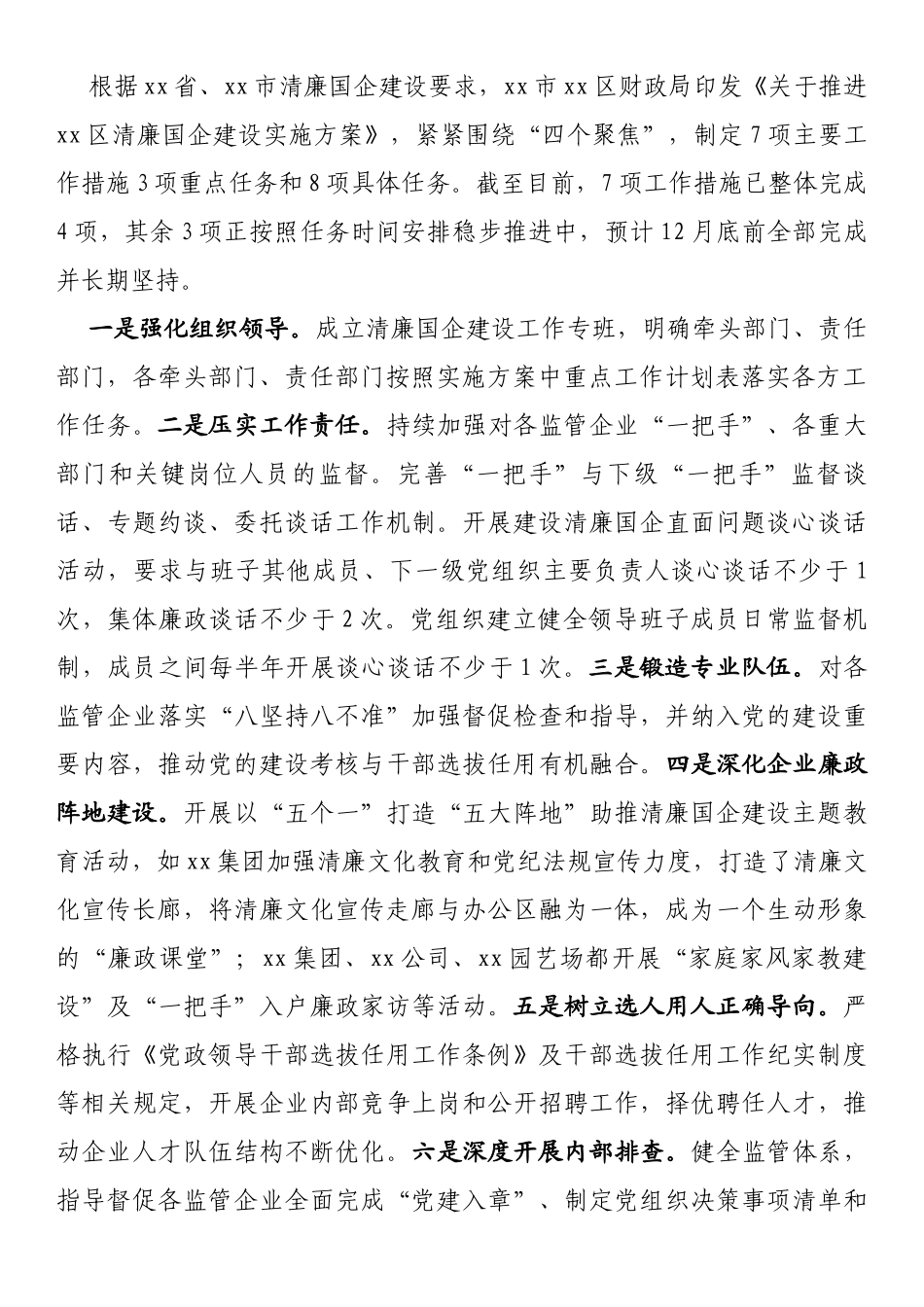 根据xx省、xx市清廉国企建设要求，xx市xx区财政局印发《关于推进xx区清廉国企建设实施方案》，紧紧围绕“四个聚焦”，制定7项主要工作措施3项重点任务和8项具体任务。截至目前，7项工作措施已整体完成4项，其余3项正按照任务时间安排稳步推进中，预计12月底前全部完成并长期坚持。

一是强化组织领导。成立清廉国企建设工作专班，明确牵头部门、责任部门，各牵头部门、责任部门按照实施方案中重点工作计划表落实各方工作任务。二是压实工作责任。持续加强对各监管企业“一把手”、各重大部门和关键岗位人员的监督。完善“一把手”与下级“一把手”监督谈话、专题约谈、委托谈话工作机制。开展建设清廉国企直面问题谈心谈话活动，要求与班子其他成员、下一级党组织主要负责人谈心谈话不少于1次，集体廉政谈话不少于2次。党组织建立健全领导班子成员日常监督机制，成员之间每半年开展谈心谈话不少于1次。三是锻造专业队伍。对各监管企业落实“八坚持八不准”加强督促检查和指导，并纳入党的建设重要内容，推动党的建设考核与干部选拔任用有机融合。四是深化企业廉政阵地建设。开展以“五个一”打造“五大阵地”助推清廉国企建设主题教育活动，如xx集团加强清廉文化教育和党纪法规宣传力度，打造了清廉文化宣传长廊，将清廉文化宣传走廊与办公区融为一体，成为一个生动形象的“廉政课堂”；xx集团、xx公司、xx园艺场都开展“家庭家风家教建设”及“一把手”入户廉政家访等活动。五是树立选人用人正确导向。严格执行《党政领导干部选拔任用工作条例》及干部选拔任用工作纪实制度等相关规定，开展企业内部竞争上岗和公开招聘工作，择优聘任人才，推动企业人才队伍结构不断优化。六是深度开展内部排查。健全监管体系，指导督促各监管企业全面完成“党建入章”、制定党组织决策事项清单和